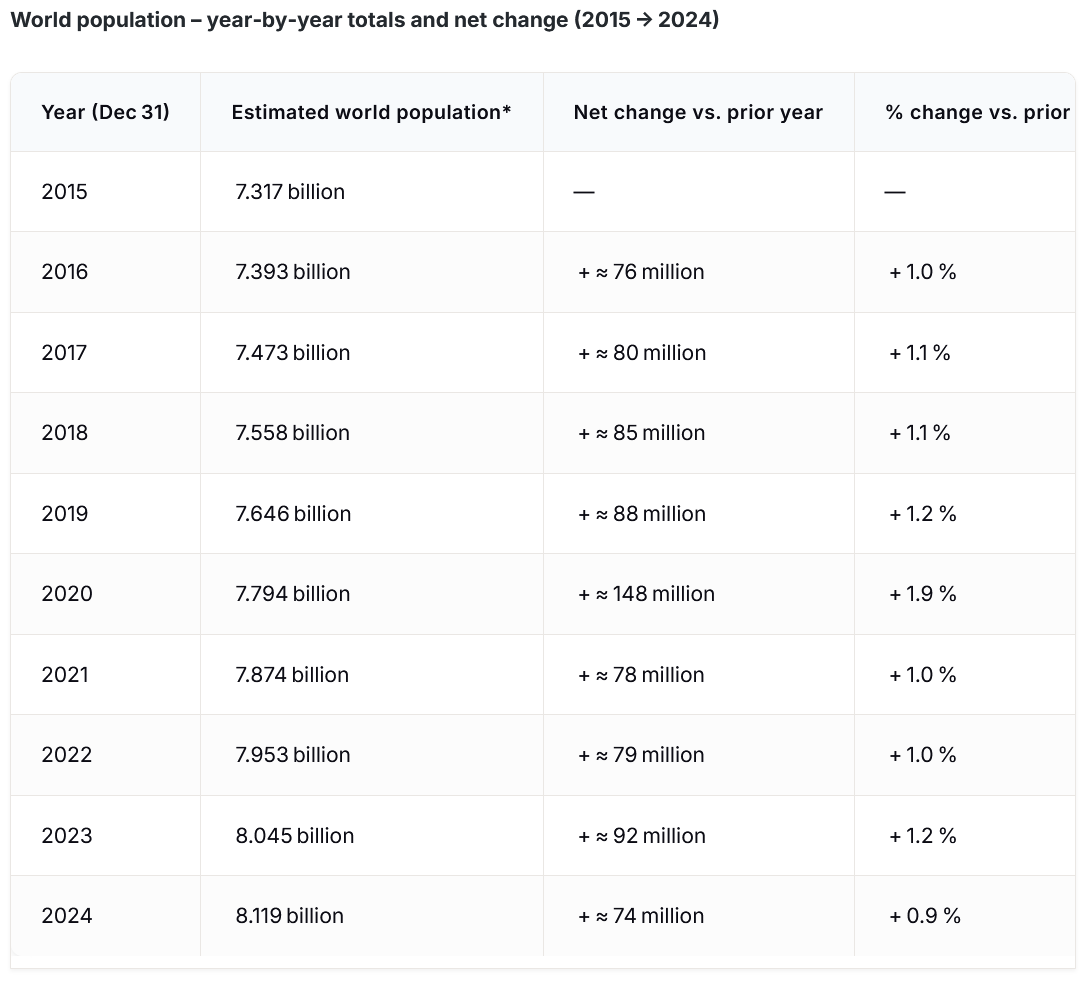 World population – year-by-year totals and net change (2015 → 2024)

| Year (Dec 31) | Estimated world population* | Net change vs. prior year | % change vs. prior |
|---|---|---|---|
| 2015 | 7.317 billion | — | — |
| 2016 | 7.393 billion | + ≈ 76 million | + 1.0 % |
| 2017 | 7.473 billion | + ≈ 80 million | + 1.1 % |
| 2018 | 7.558 billion | + ≈ 85 million | + 1.1 % |
| 2019 | 7.646 billion | + ≈ 88 million | + 1.2 % |
| 2020 | 7.794 billion | + ≈ 148 million | + 1.9 % |
| 2021 | 7.874 billion | + ≈ 78 million | + 1.0 % |
| 2022 | 7.953 billion | + ≈ 79 million | + 1.0 % |
| 2023 | 8.045 billion | + ≈ 92 million | + 1.2 % |
| 2024 | 8.119 billion | + ≈ 74 million | + 0.9 % |